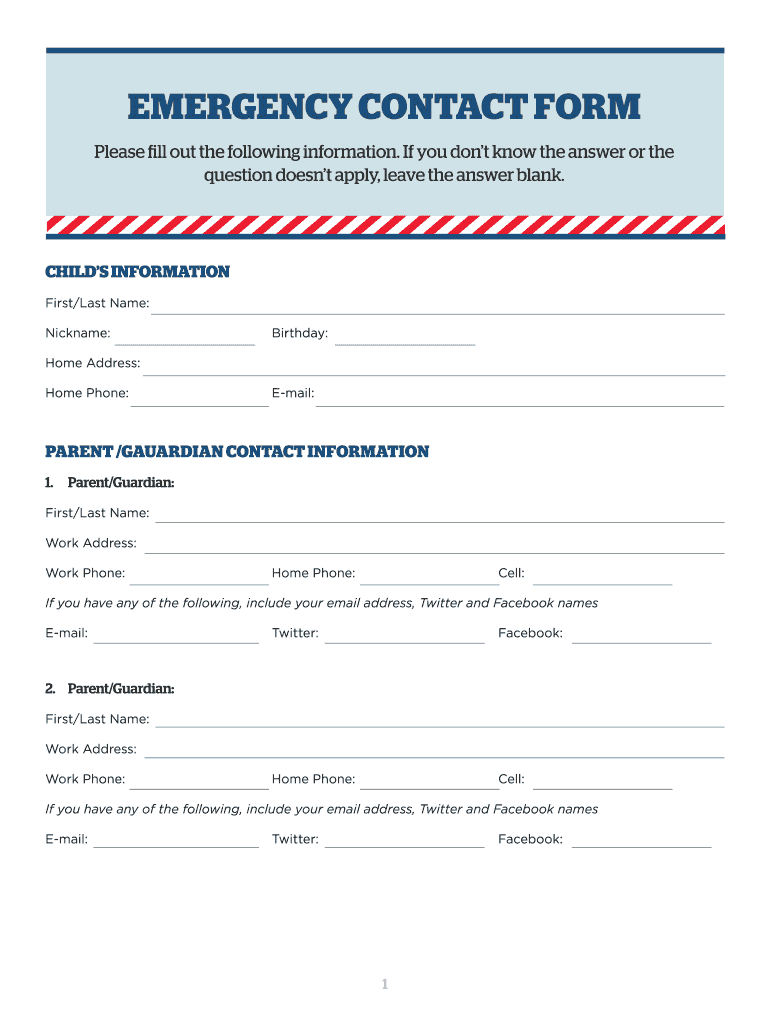 EMERGENCY CONTACT FORM

Please fill out the following information. If you don't know the answer or the question doesn't apply, leave the answer blank.

CHILD'S INFORMATION

First/Last Name:

Nickname: Birthday:

Home Address:

Home Phone: E-mail:

PARENT /GAUARDIAN CONTACT INFORMATION

1. Parent/Guardian:

First/Last Name:

Work Address:

Work Phone: Home Phone: Cell:

If you have any of the following, include your email address, Twitter and Facebook names

E-mail: Twitter: Facebook:

2. Parent/Guardian:

First/Last Name:

Work Address:

Work Phone: Home Phone: Cell:

If you have any of the following, include your email address, Twitter and Facebook names

E-mail: Twitter: Facebook:

1